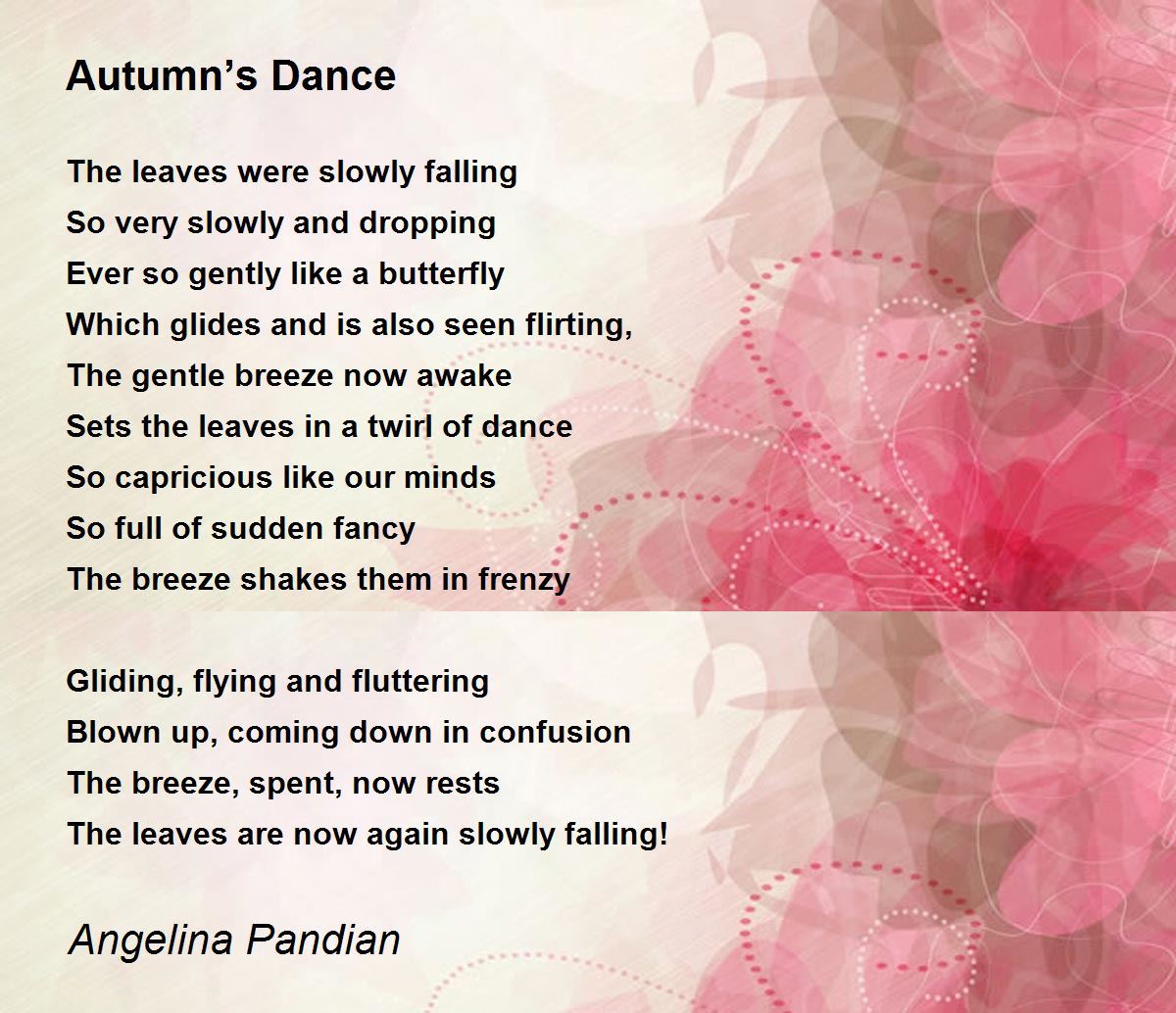 Autumn's Dance

The leaves were slowly falling
So very slowly and dropping
Ever so gently like a butterfly
Which glides and is also seen flirting,
The gentle breeze now awake
Sets the leaves in a twirl of dance
So capricious like our minds
So full of sudden fancy
The breeze shakes them in frenzy

Gliding, flying and fluttering
Blown up, coming down in confusion
The breeze, spent, now rests
The leaves are now again slowly falling!

Angelina Pandian